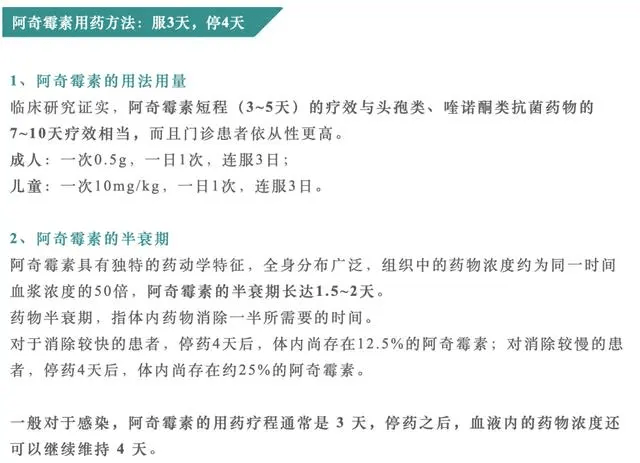 阿奇霉素用药方法：服3天，停4天

1、阿奇霉素的用法用量
临床研究证实，阿奇霉素短程（3~5天）的疗效与头孢类、喹诺酮类抗菌药物的7~10天疗效相当，而且门诊患者依从性更高。
成人：一次0.5g，一日1次，连服3日；
儿童：一次10mg/kg，一日1次，连服3日。

2、阿奇霉素的半衰期
阿奇霉素具有独特的药动学特征，全身分布广泛，组织中的药物浓度约为同一时间血浆浓度的50倍，阿奇霉素的半衰期长达1.5~2天。
药物半衰期，指体内药物消除一半所需要的时间。
对于消除较快的患者，停药4天后，体内尚存在12.5%的阿奇霉素；对消除较慢的患者，停药4天后，体内尚存在约25%的阿奇霉素。

一般对于感染，阿奇霉素的用药疗程通常是 3 天，停药之后，血液内的药物浓度还可以继续维持 4 天。